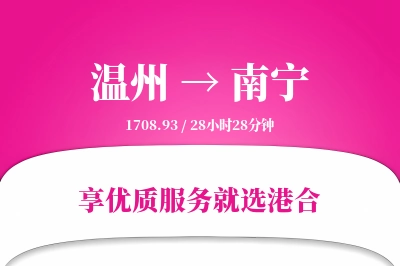 温州 → 南宁

1708.93 / 28小时28分钟

享优质服务就选港合